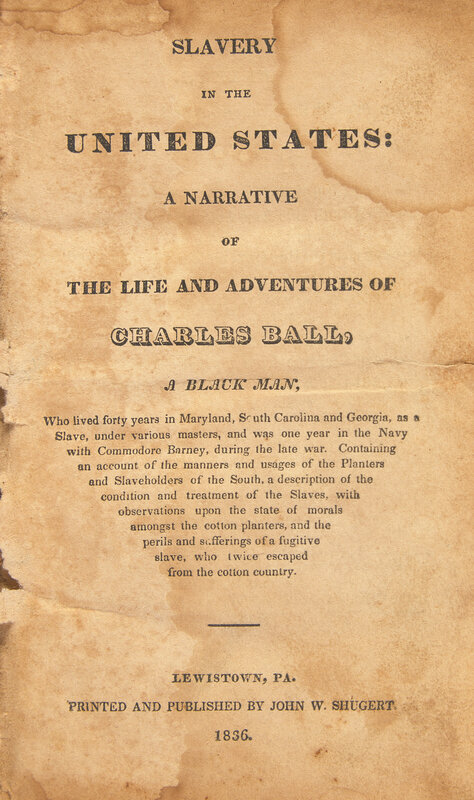 SLAVERY

IN THE

UNITED STATES:

A NARRATIVE

OF

THE LIFE AND ADVENTURES OF

CHARLES BALL,

A BLACK MAN,

Who lived forty years in Maryland, South Carolina and Georgia, as a Slave, under various masters, and was one year in the Navy with Commodore Barney, during the late war. Containing an account of the manners and usages of the Planters and Slaveholders of the South, a description of the condition and treatment of the Slaves, with observations upon the state of morals amongst the cotton planters, and the perils and sufferings of a fugitive slave, who twice escaped from the cotton country.

LEWISTOWN, PA.

PRINTED AND PUBLISHED BY JOHN W. SHUGERT.

1836.